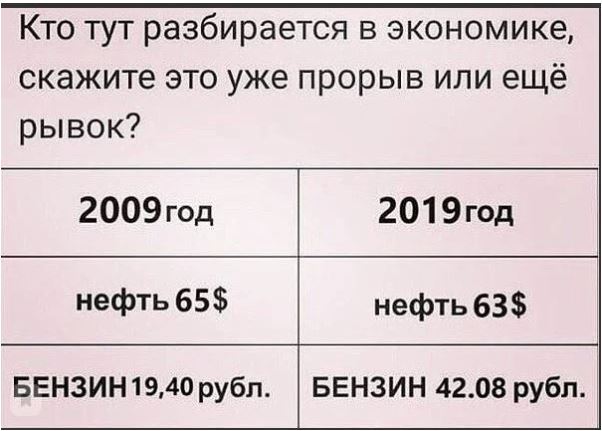 Кто тут разбирается в экономике, скажите это уже прорыв или ещё рывок?

| 2009 год | 2019 год |
|---|---|
| нефть 65$ | нефть 63$ |
| БЕНЗИН 19,40 рубл. | БЕНЗИН 42.08 рубл. |